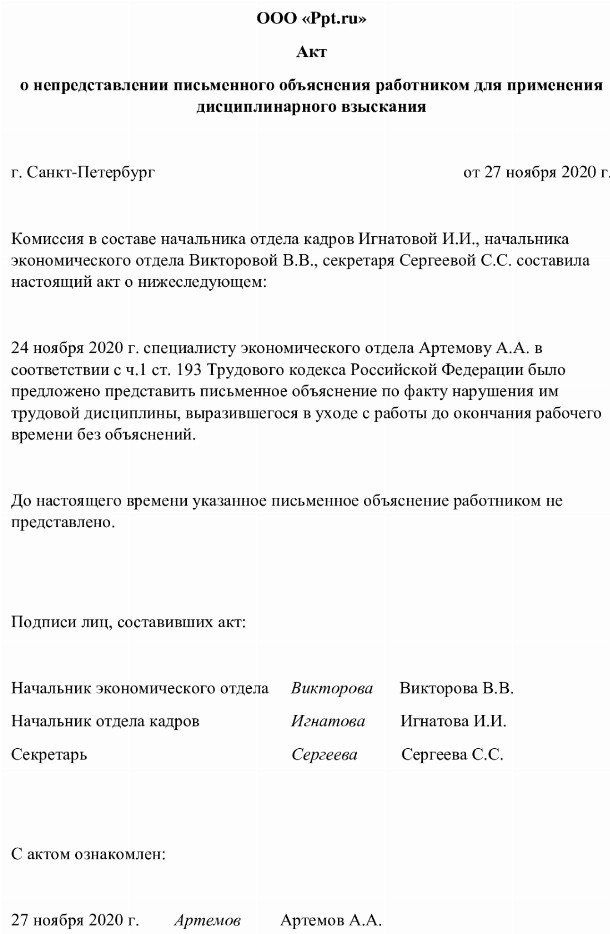 ООО «Ppt.ru»

Акт

о непредставлении письменного объяснения работником для применения дисциплинарного взыскания

г. Санкт-Петербург от 27 ноября 2020 г.

Комиссия в составе начальника отдела кадров Игнатовой И.И., начальника экономического отдела Викторовой В.В., секретаря Сергеевой С.С. составила настоящий акт о нижеследующем:

24 ноября 2020 г. специалисту экономического отдела Артемову А.А. в соответствии с ч.1 ст. 193 Трудового кодекса Российской Федерации было предложено представить письменное объяснение по факту нарушения им трудовой дисциплины, выразившегося в уходе с работы до окончания рабочего времени без объяснений.

До настоящего времени указанное письменное объяснение работником не представлено.

Подписи лиц, составивших акт:

Начальник экономического отдела Викторова Викторова В.В.

Начальник отдела кадров Игнатова Игнатова И.И.

Секретарь Сергеева Сергеева С.С.

С актом ознакомлен:

27 ноября 2020 г. Артемов Артемов А.А.